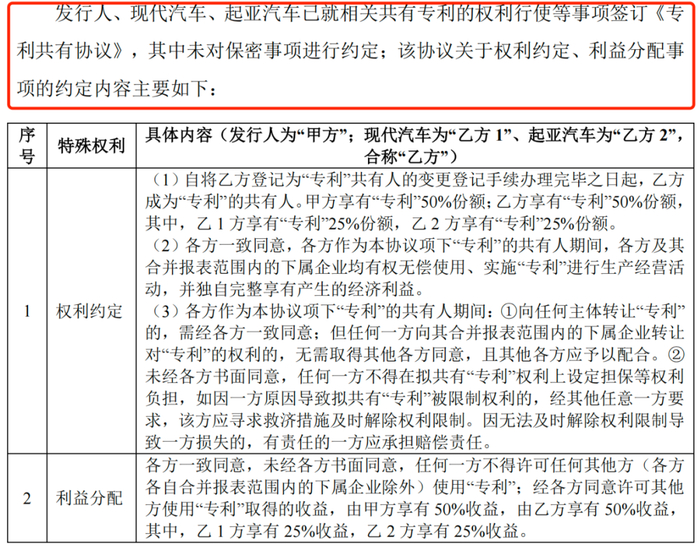 发行人、现代汽车、起亚汽车已就相关共有专利的权利行使等事项签订《专利共有协议》，其中未对保密事项进行约定；该协议关于权利约定、利益分配事项的约定内容主要如下：

| 序号 | 特殊权利 | 具体内容（发行人为“甲方”；现代汽车为“乙方 1”、起亚汽车为“乙方 2”，合称“乙方”） |
|---|---|---|
| 1 | 权利约定 | （1）自将乙方登记为“专利”共有人的变更登记手续办理完毕之日起，乙方成为“专利”的共有人。甲方享有“专利”50%份额；乙方享有“专利”50%份额，其中，乙 1 方享有“专利”25%份额，乙 2 方享有“专利”25%份额。（2）各方一致同意，各方作为本协议项下“专利”的共有人期间，各方及其合并报表范围内的下属企业均有权无偿使用、实施“专利”进行生产经营活动，并独自完整享有产生的经济利益。（3）各方作为本协议项下“专利”的共有人期间：①向任何主体转让“专利”的，需经各方一致同意；但任何一方向其合并报表范围内的下属企业转让对“专利”的权利的，无需取得其他各方同意，且其他各方应予以配合。②未经各方书面同意，任何一方不得在拟共有“专利”权利上设定担保等权利负担，如因一方原因导致拟共有“专利”被限制权利的，经其他任意一方要求，该方应寻求救济措施及时解除权利限制。因无法及时解除权利限制导致一方损失的，有责任的一方应承担赔偿责任。 |
| 2 | 利益分配 | 各方一致同意，未经各方书面同意，任何一方不得许可任何其他方（各方各自合并报表范围内的下属企业除外）使用“专利”；经各方同意许可其他方使用“专利”取得的收益，由甲方享有 50%收益，由乙方享有 50%收益，其中，乙 1 方享有 25%收益，乙 2 方享有 25%收益。 |